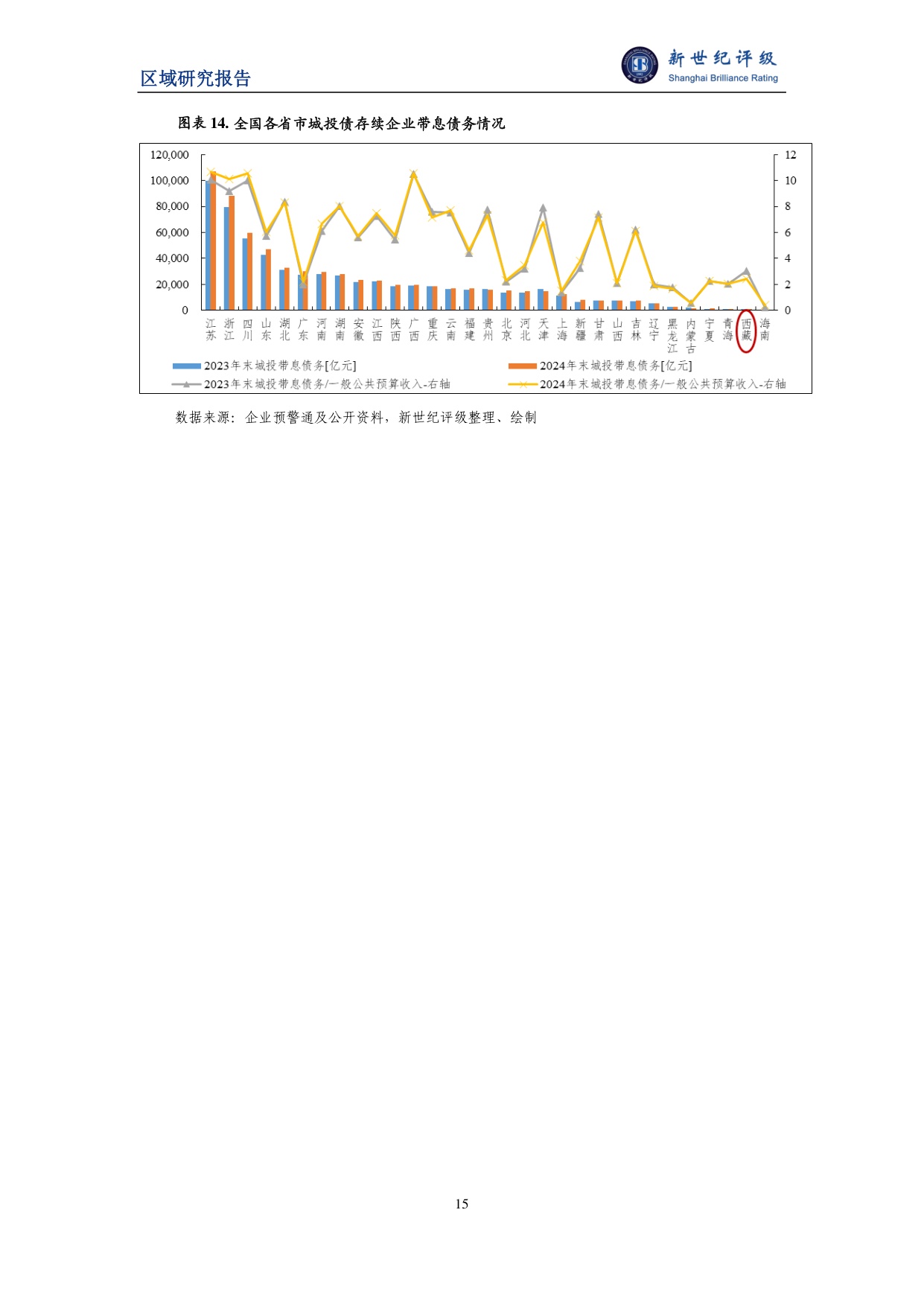 区域研究报告

新世纪评级
Shanghai Brilliance Rating

图表14.全国各省市城投债存续企业带息债务情况

120,000
100,000
80,000
60,000
40,000
20,000
0

12
10
8
6
4
2
0

江苏 浙江 四川 山东 湖北 广东 河南 湖南 安徽 江西 陕西 广西 重庆 云南 福建 贵州 北京 河北 天津 上海 新疆 甘肃 山西 吉林 辽宁 黑龙江 内蒙古 宁夏 青海 西藏 海南

2023年末城投带息债务[亿元]
2024年末城投带息债务[亿元]
2023年末城投带息债务/一般公共预算收入-右轴
2024年末城投带息债务/一般公共预算收入-右轴

数据来源：企业预警通及公开资料，新世纪评级整理、绘制

15